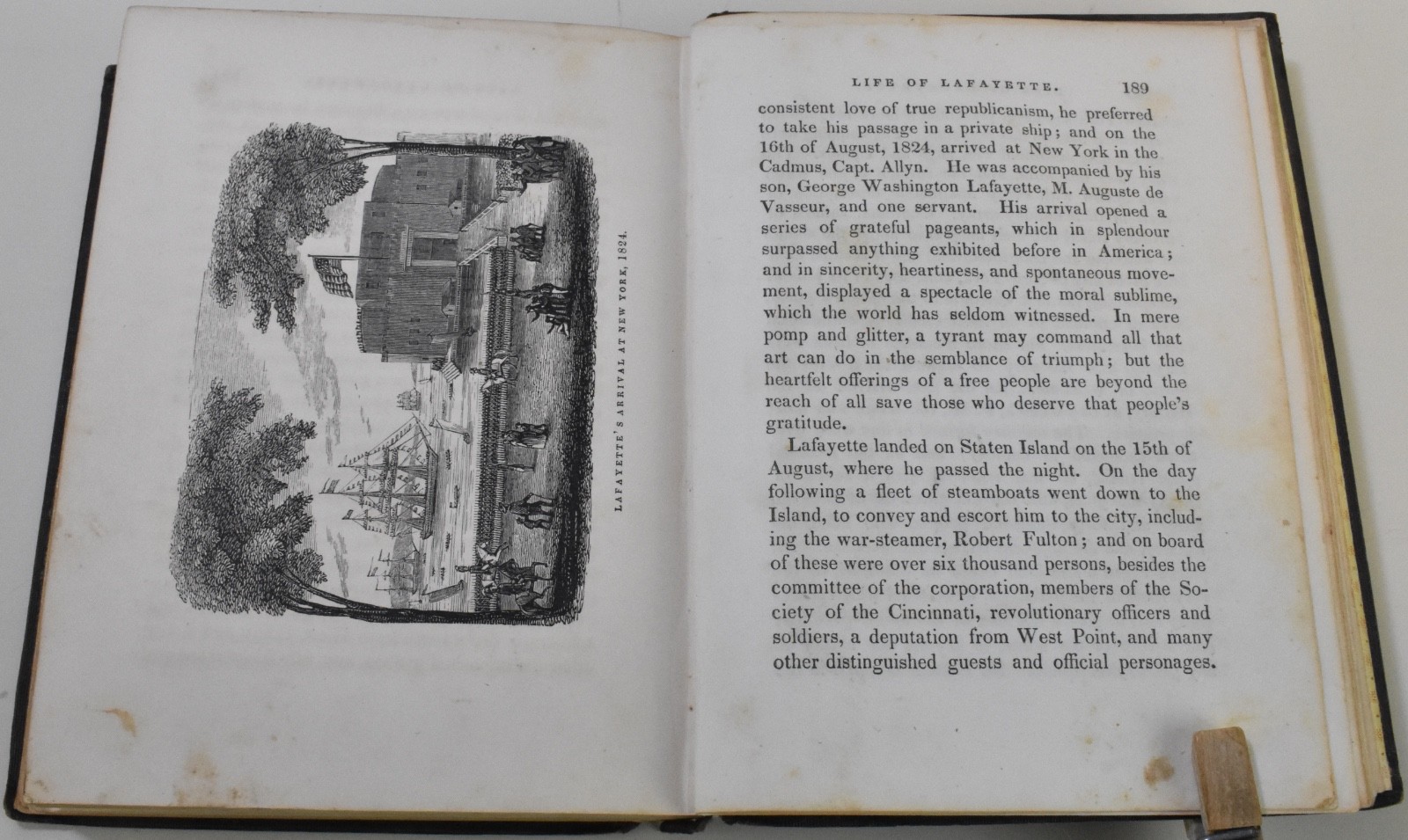 LAFAYETTE'S ARRIVAL AT NEW YORK, 1824.

LIFE OF LAFAYETTE. 189

consistent love of true republicanism, he preferred to take his passage in a private ship; and on the 16th of August, 1824, arrived at New York in the Cadmus, Capt. Allyn. He was accompanied by his son, George Washington Lafayette, M. Auguste de Vasseur, and one servant. His arrival opened a series of grateful pageants, which in splendour surpassed anything exhibited before in America; and in sincerity, heartiness, and spontaneous movement, displayed a spectacle of the moral sublime, which the world has seldom witnessed. In mere pomp and glitter, a tyrant may command all that art can do in the semblance of triumph; but the heartfelt offerings of a free people are beyond the reach of all save those who deserve that people's gratitude.

Lafayette landed on Staten Island on the 15th of August, where he passed the night. On the day following a fleet of steamboats went down to the Island, to convey and escort him to the city, including the war-steamer, Robert Fulton; and on board of these were over six thousand persons, besides the committee of the corporation, members of the Society of the Cincinnati, revolutionary officers and soldiers, a deputation from West Point, and many other distinguished guests and official personages.